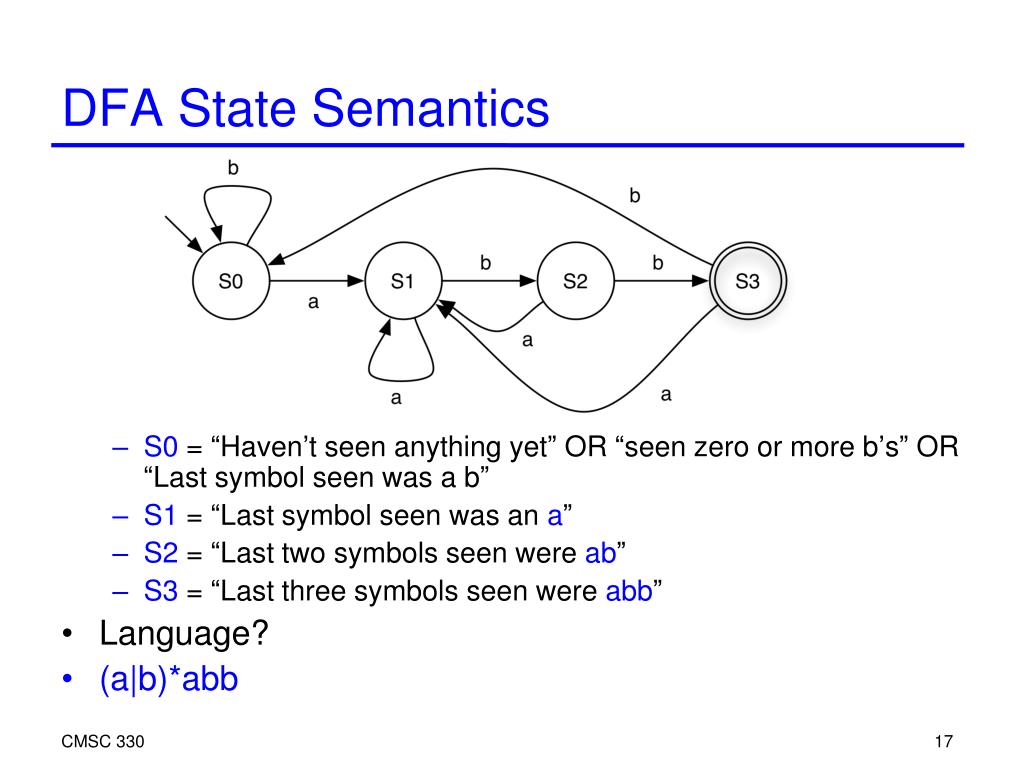 DFA State Semantics

b
b
S0
a
S1
b
S2
b
S3
a
a
a

– S0 = “Haven’t seen anything yet” OR “seen zero or more b’s” OR “Last symbol seen was a b”
– S1 = “Last symbol seen was an a”
– S2 = “Last two symbols seen were ab”
– S3 = “Last three symbols seen were abb”

• Language?
• (a|b)*abb

CMSC 330

17